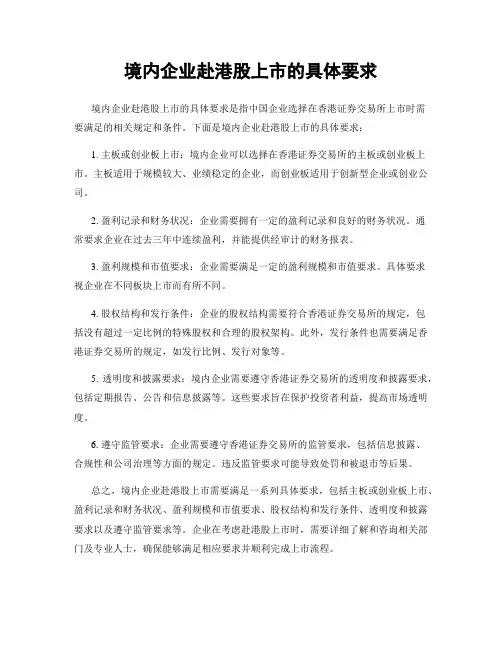 境内企业赴港股上市的具体要求

境内企业赴港股上市的具体要求是指中国企业选择在香港证券交易所上市时需要满足的相关规定和条件。下面是境内企业赴港股上市的具体要求：

1. 主板或创业板上市：境内企业可以选择在香港证券交易所的主板或创业板上市。主板适用于规模较大、业绩稳定的企业，而创业板适用于创新型企业或创业公司。

2. 盈利记录和财务状况：企业需要拥有一定的盈利记录和良好的财务状况。通常要求企业在过去三年中连续盈利，并能提供经审计的财务报表。

3. 盈利规模和市值要求：企业需要满足一定的盈利规模和市值要求。具体要求视企业在不同板块上市而有所不同。

4. 股权结构和发行条件：企业的股权结构需要符合香港证券交易所的规定，包括没有超过一定比例的特殊股权和合理的股权架构。此外，发行条件也需要满足香港证券交易所的规定，如发行比例、发行对象等。

5. 透明度和披露要求：境内企业需要遵守香港证券交易所的透明度和披露要求，包括定期报告、公告和信息披露等。这些要求旨在保护投资者利益，提高市场透明度。

6. 遵守监管要求：企业需要遵守香港证券交易所的监管要求，包括信息披露、合规性和公司治理等方面的规定。违反监管要求可能导致处罚和被退市等后果。

总之，境内企业赴港股上市需要满足一系列具体要求，包括主板或创业板上市、盈利记录和财务状况、盈利规模和市值要求、股权结构和发行条件、透明度和披露要求以及遵守监管要求等。企业在考虑赴港股上市时，需要详细了解和咨询相关部门及专业人士，确保能够满足相应要求并顺利完成上市流程。